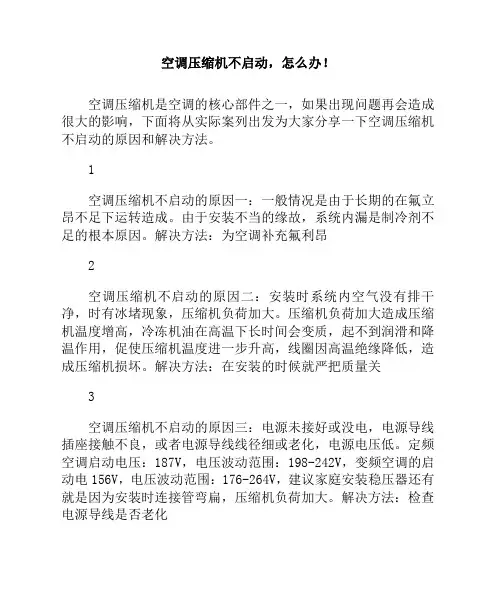 空调压缩机不启动，怎么办！

空调压缩机是空调的核心部件之一，如果出现问题再会造成很大的影响，下面将从实际案列出发为大家分享一下空调压缩机不启动的原因和解决方法。

1

空调压缩机不启动的原因一：一般情况是由于长期的在氟立昂不足下运转造成。由于安装不当的缘故，系统内漏是制冷剂不足的根本原因。解决方法：为空调补充氟利昂

2

空调压缩机不启动的原因二：安装时系统内空气没有排干净，时有冰堵现象，压缩机负荷加大。压缩机负荷加大造成压缩机温度增高，冷冻机油在高温下长时间会变质，起不到润滑和降温作用，促使压缩机温度进一步升高，线圈因高温绝缘降低，造成压缩机损坏。解决方法：在安装的时候就严把质量关

3

空调压缩机不启动的原因三：电源未接好或没电，电源导线插座接触不良，或者电源导线线径细或老化，电源电压低。定频空调启动电压：187V，电压波动范围：198-242V，变频空调的启动电 156V，电压波动范围：176-264V，建议家庭安装稳压器还有就是因为安装时连接管弯扁，压缩机负荷加大。解决方法：检查电源导线是否老化